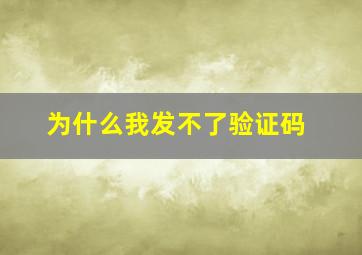 为什么我发不了验证码